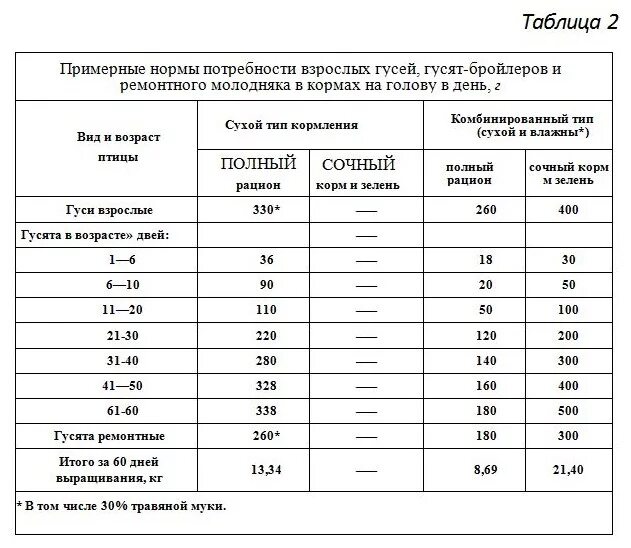 Таблица 2

Примерные нормы потребности взрослых гусей, гусят-бройлеров и ремонтного молодняка в кормах на голову в день, г

| Вид и возраст птицы | Сухой тип кормления: ПОЛНЫЙ рацион | Сухой тип кормления: СОЧНЫЙ корм и зелень | Комбинированный тип (сухой и влажны*): полный рацион | Комбинированный тип (сухой и влажны*): сочный корм м зелень |
|---|---|---|---|---|
| Гуси взрослые | 330* | — | 260 | 400 |
| Гусята в возрасте» двей: | | — | | |
| 1—6 | 36 | — | 18 | 30 |
| 6—10 | 90 | — | 20 | 50 |
| 11—20 | 110 | — | 50 | 100 |
| 21-30 | 220 | — | 120 | 200 |
| 31-40 | 280 | — | 140 | 300 |
| 41—50 | 328 | — | 160 | 400 |
| 61-60 | 338 | — | 180 | 500 |
| Гусята ремонтные | 260* | — | 180 | 300 |
| Итого за 60 дней выращивания, кг | 13,34 | — | 8,69 | 21,40 |

* В том числе 30% травяной муки.